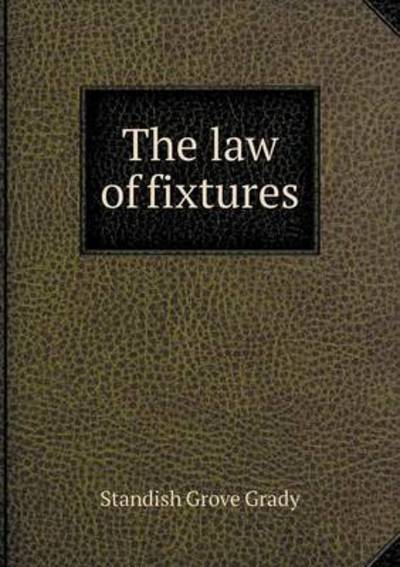 The law of fixtures

Standish Grove Grady